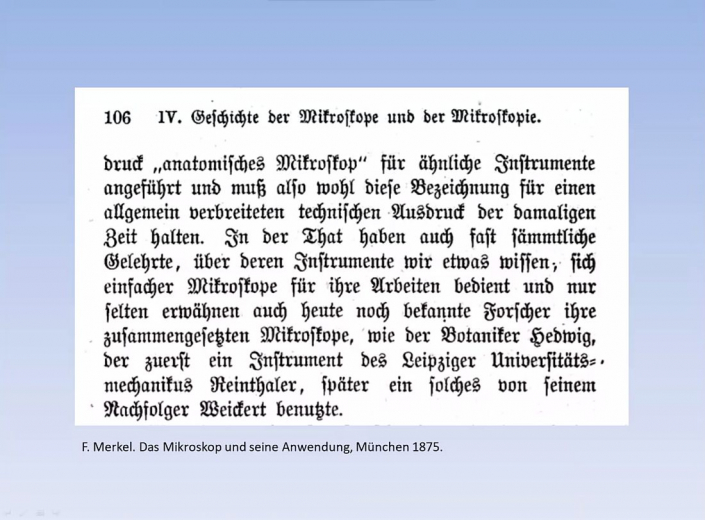 106 IV. Geschichte der Mikroskope und der Mikroskopie.

druck „anatomisches Mikroskop" für ähnliche Instrumente angeführt und muß also wohl diese Bezeichnung für einen allgemein verbreiteten technischen Ausdruck der damaligen Zeit halten. In der That haben auch fast sämmtliche Gelehrte, über deren Instrumente wir etwas wissen, sich einfacher Mikroskope für ihre Arbeiten bedient und nur selten erwähnen auch heute noch bekannte Forscher ihre zusammengesetzten Mikroskope, wie der Botaniker Hedwig, der zuerst ein Instrument des Leipziger Universitätsmechanikus Reinthaler, später ein solches von seinem Nachfolger Weickert benutzte.

F. Merkel. Das Mikroskop und seine Anwendung, München 1875.